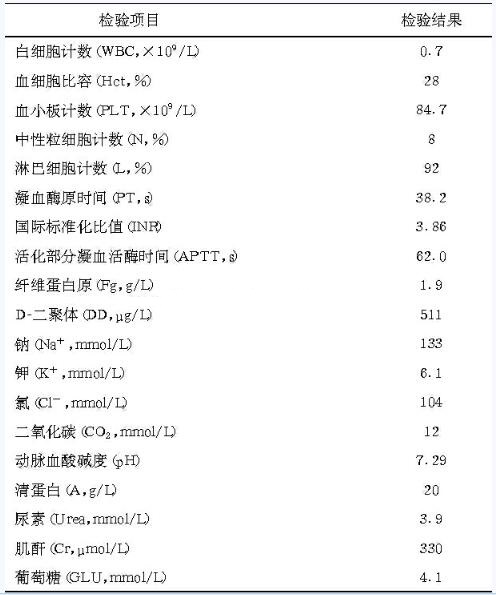 | 检验项目 | 检验结果 |
|---|---|
| 白细胞计数 (WBC, $\times 10^9$/L) | 0.7 |
| 血细胞比容 (Hct, %) | 28 |
| 血小板计数 (PLT, $\times 10^9$/L) | 84.7 |
| 中性粒细胞计数 (N, %) | 8 |
| 淋巴细胞计数 (L, %) | 92 |
| 凝血酶原时间 (PT, s) | 38.2 |
| 国际标准化比值 (INR) | 3.86 |
| 活化部分凝血活酶时间 (APTT, s) | 62.0 |
| 纤维蛋白原 (Fg, g/L) | 1.9 |
| D-二聚体 (DD, μg/L) | 511 |
| 钠 ($Na^+$, mmol/L) | 133 |
| 钾 ($K^+$, mmol/L) | 6.1 |
| 氯 ($Cl^-$, mmol/L) | 104 |
| 二氧化碳 ($CO_2$, mmol/L) | 12 |
| 动脉血酸碱度 (pH) | 7.29 |
| 清蛋白 (A, g/L) | 20 |
| 尿素 (Urea, mmol/L) | 3.9 |
| 肌酐 (Cr, μmol/L) | 330 |
| 葡萄糖 (GLU, mmol/L) | 4.1 |